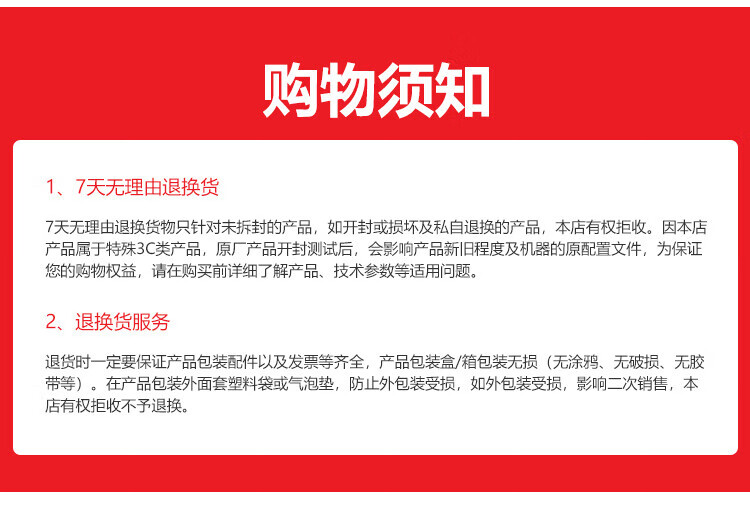 购物须知

1、7天无理由退换货

7天无理由退换货物只针对未拆封的产品，如开封或损坏及私自退换的产品，本店有权拒收。因本店产品属于特殊3C类产品，原厂产品开封测试后，会影响产品新旧程度及机器的原配置文件，为保证您的购物权益，请在购买前详细了解产品、技术参数等适用问题。

2、退换货服务

退货时一定要保证产品包装配件以及发票等齐全，产品包装盒/箱包装无损（无涂鸦、无破损、无胶带等）。在产品包装外面套塑料袋或气泡垫，防止外包装受损，如外包装受损，影响二次销售，本店有权拒收不予退换。